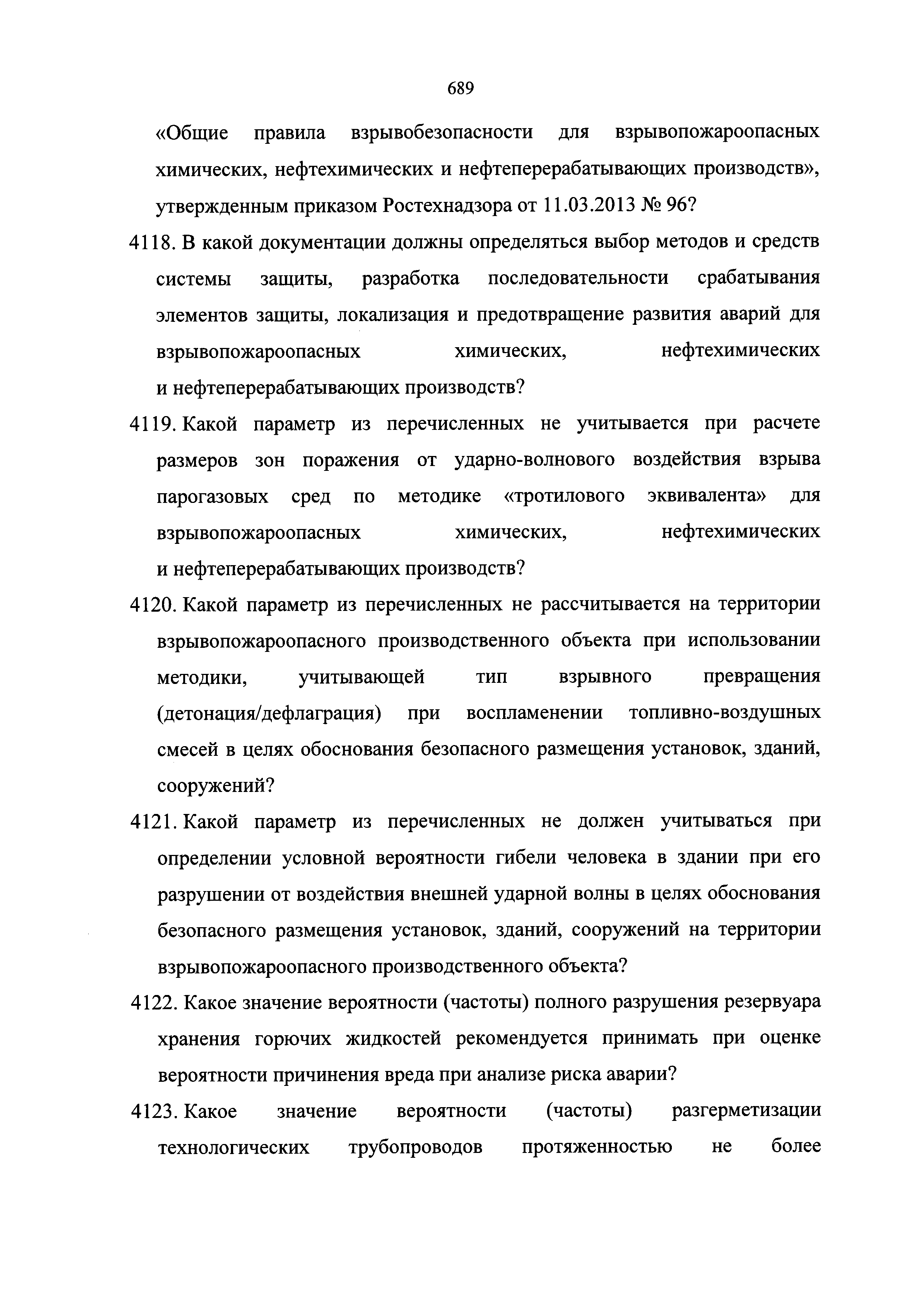 689

«Общие правила взрывобезопасности для взрывопожароопасных химических, нефтехимических и нефтеперерабатывающих производств», утвержденным приказом Ростехнадзора от 11.03.2013 № 96?

4118. В какой документации должны определяться выбор методов и средств системы защиты, разработка последовательности срабатывания элементов защиты, локализация и предотвращение развития аварий для взрывопожароопасных химических, нефтехимических и нефтеперерабатывающих производств?

4119. Какой параметр из перечисленных не учитывается при расчете размеров зон поражения от ударно-волнового воздействия взрыва парогазовых сред по методике «тротилового эквивалента» для взрывопожароопасных химических, нефтехимических и нефтеперерабатывающих производств?

4120. Какой параметр из перечисленных не рассчитывается на территории взрывопожароопасного производственного объекта при использовании методики, учитывающей тип взрывного превращения (детонация/дефлаграция) при воспламенении топливно-воздушных смесей в целях обоснования безопасного размещения установок, зданий, сооружений?

4121. Какой параметр из перечисленных не должен учитываться при определении условной вероятности гибели человека в здании при его разрушении от воздействия внешней ударной волны в целях обоснования безопасного размещения установок, зданий, сооружений на территории взрывопожароопасного производственного объекта?

4122. Какое значение вероятности (частоты) полного разрушения резервуара хранения горючих жидкостей рекомендуется принимать при оценке вероятности причинения вреда при анализе риска аварии?

4123. Какое значение вероятности (частоты) разгерметизации технологических трубопроводов протяженностью не более